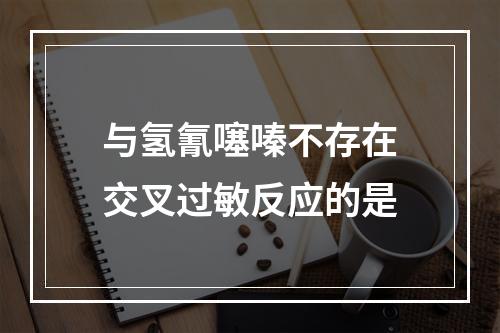 与氢氰噻嗪不存在交叉过敏反应的是